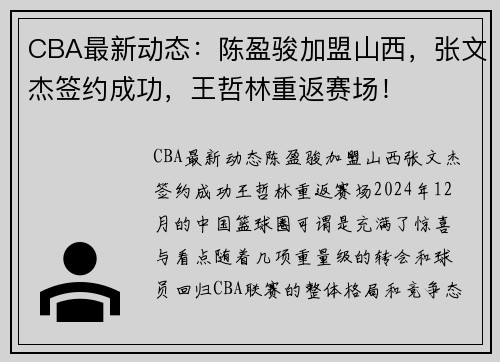 CBA最新动态：陈盈骏加盟山西，张文杰签约成功，王哲林重返赛场！

CBA最新动态陈盈骏加盟山西张文杰签约成功王哲林重返赛场2024年12月的中国篮球圈可谓是充满了惊喜与看点随着几项重量级的转会和球员回归CBA联赛的整体格局和竞争态